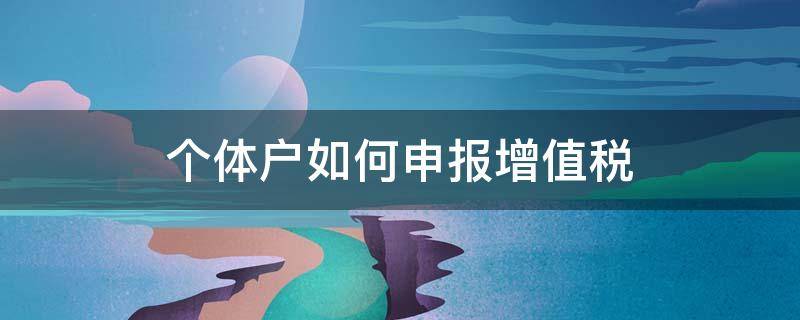 个体户如何申报增值税